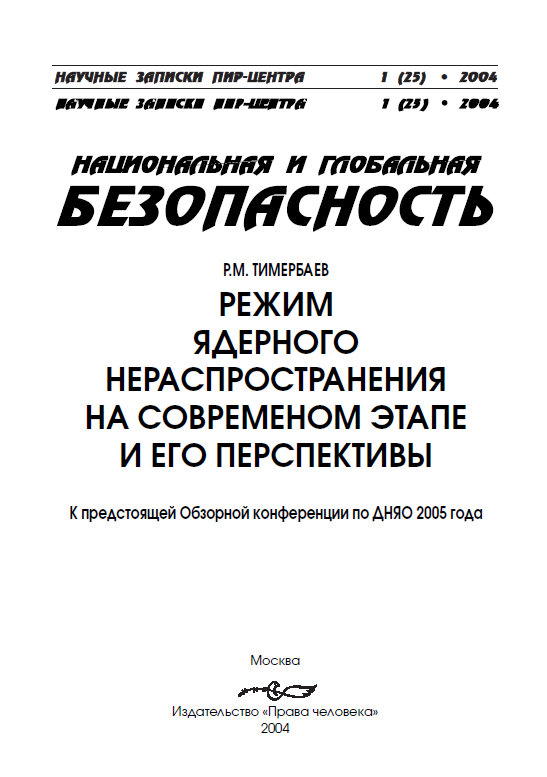 НАУЧНЫЕ ЗАПИСКИ ПИР-ЦЕНТРА 1 (25) • 2004

НАУЧНЫЕ ЗАПИСКИ ПИР-ЦЕНТРА 1 (25) • 2004

НАЦИОНАЛЬНАЯ И ГЛОБАЛЬНАЯ
БЕЗОПАСНОСТЬ

Р.М. ТИМЕРБАЕВ

РЕЖИМ ЯДЕРНОГО НЕРАСПРОСТРАНЕНИЯ НА СОВРЕМЕНОМ ЭТАПЕ И ЕГО ПЕРСПЕКТИВЫ

К предстоящей Обзорной конференции по ДНЯО 2005 года

Москва

Издательство «Права человека»
2004